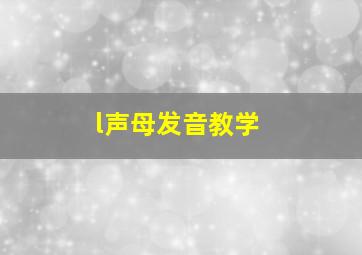 l声母发音教学